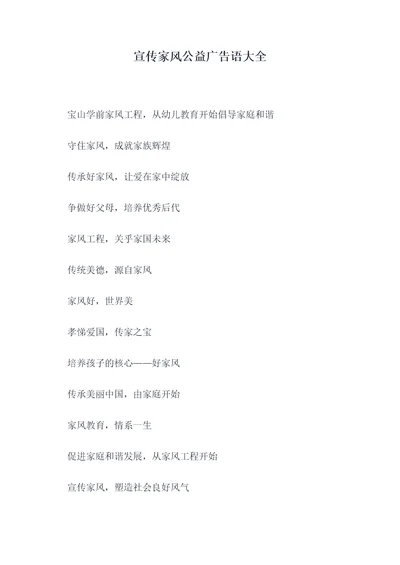 宣传家风公益广告语大全

宝山学前家风工程，从幼儿教育开始倡导家庭和谐

守住家风，成就家族辉煌

传承好家风，让爱在家中绽放

争做好父母，培养优秀后代

家风工程，关乎家国未来

传统美德，源自家风

家风好，世界美

孝悌爱国，传家之宝

培养孩子的核心——好家风

传承美丽中国，由家庭开始

家风教育，情系一生

促进家庭和谐发展，从家风工程开始

宣传家风，塑造社会良好风气